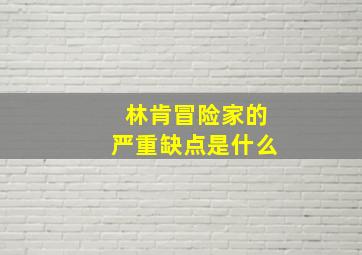 林肯冒险家的
严重缺点是什么